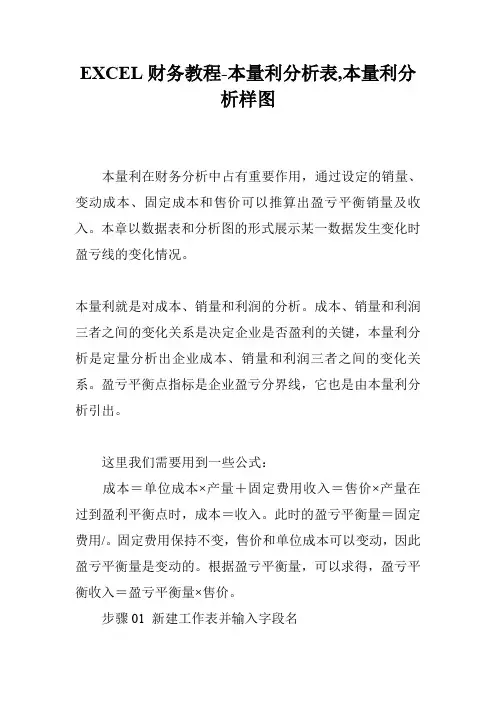 EXCEL 财务教程-本量利分析表,本量利分析样图

本量利在财务分析中占有重要作用，通过设定的销量、变动成本、固定成本和售价可以推算出盈亏平衡销量及收入。本章以数据表和分析图的形式展示某一数据发生变化时盈亏线的变化情况。

本量利就是对成本、销量和利润的分析。成本、销量和利润三者之间的变化关系是决定企业是否盈利的关键，本量利分析是定量分析出企业成本、销量和利润三者之间的变化关系。盈亏平衡点指标是企业盈亏分界线，它也是由本量利分析引出。

这里我们需要用到一些公式：

成本＝单位成本×产量＋固定费用收入＝售价×产量在过到盈利平衡点时，成本＝收入。此时的盈亏平衡量＝固定费用/。固定费用保持不变，售价和单位成本可以变动，因此盈亏平衡量是变动的。根据盈亏平衡量，可以求得，盈亏平衡收入＝盈亏平衡量×售价。

步骤 01 新建工作表并输入字段名